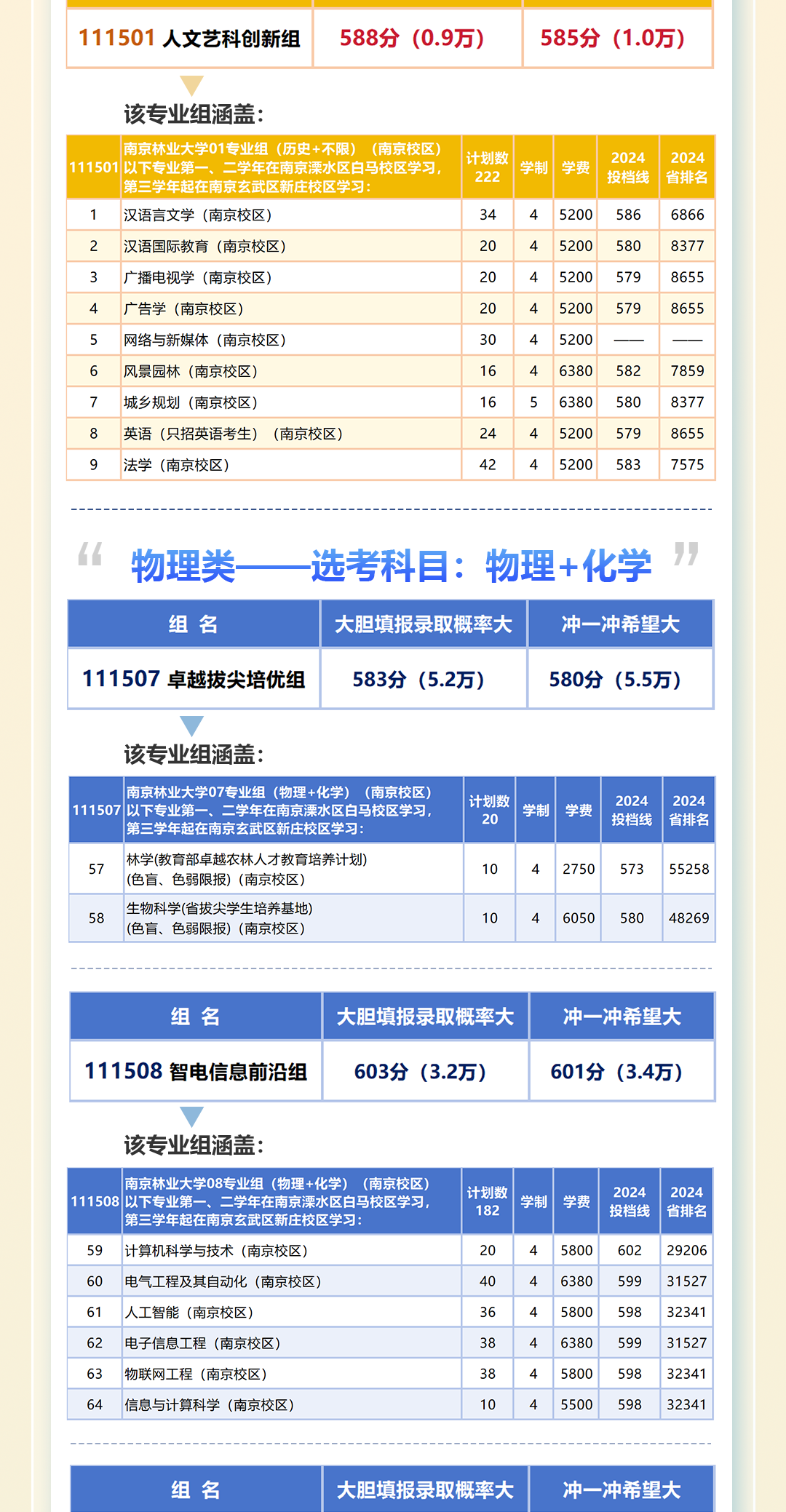 | 111501 人文艺科创新组 | 588分（0.9万） | 585分（1.0万） |
|---|---|---|

该专业组涵盖：

| 111501 | 南京林业大学01专业组（历史+不限）（南京校区）以下专业第一、二学年在南京溧水区白马校区学习，第三学年起在南京玄武区新庄校区学习： | 计划数 222 | 学制 | 学费 | 2024 投档线 | 2024 省排名 |
|---|---|---|---|---|---|---|
| 1 | 汉语言文学（南京校区） | 34 | 4 | 5200 | 586 | 6866 |
| 2 | 汉语国际教育（南京校区） | 20 | 4 | 5200 | 580 | 8377 |
| 3 | 广播电视学（南京校区） | 20 | 4 | 5200 | 579 | 8655 |
| 4 | 广告学（南京校区） | 20 | 4 | 5200 | 579 | 8655 |
| 5 | 网络与新媒体（南京校区） | 30 | 4 | 5200 | —— | —— |
| 6 | 风景园林（南京校区） | 16 | 4 | 6380 | 582 | 7859 |
| 7 | 城乡规划（南京校区） | 16 | 5 | 6380 | 580 | 8377 |
| 8 | 英语（只招英语考生）（南京校区） | 24 | 4 | 5200 | 579 | 8655 |
| 9 | 法学（南京校区） | 42 | 4 | 5200 | 583 | 7575 |

“ 物理类——选考科目：物理+化学 ”

| 组 名 | 大胆填报录取概率大 | 冲一冲希望大 |
|---|---|---|
| 111507 卓越拔尖培优组 | 583分（5.2万） | 580分（5.5万） |

该专业组涵盖：

| 111507 | 南京林业大学07专业组（物理+化学）（南京校区）以下专业第一、二学年在南京溧水区白马校区学习，第三学年起在南京玄武区新庄校区学习： | 计划数 20 | 学制 | 学费 | 2024 投档线 | 2024 省排名 |
|---|---|---|---|---|---|---|
| 57 | 林学(教育部卓越农林人才教育培养计划)(色盲、色弱限报)（南京校区） | 10 | 4 | 2750 | 573 | 55258 |
| 58 | 生物科学(省拔尖学生培养基地)(色盲、色弱限报)（南京校区） | 10 | 4 | 6050 | 580 | 48269 |

| 组 名 | 大胆填报录取概率大 | 冲一冲希望大 |
|---|---|---|
| 111508 智电信息前沿组 | 603分（3.2万） | 601分（3.4万） |

该专业组涵盖：

| 111508 | 南京林业大学08专业组（物理+化学）（南京校区）以下专业第一、二学年在南京溧水区白马校区学习，第三学年起在南京玄武区新庄校区学习： | 计划数 182 | 学制 | 学费 | 2024 投档线 | 2024 省排名 |
|---|---|---|---|---|---|---|
| 59 | 计算机科学与技术（南京校区） | 20 | 4 | 5800 | 602 | 29206 |
| 60 | 电气工程及其自动化（南京校区） | 40 | 4 | 6380 | 599 | 31527 |
| 61 | 人工智能（南京校区） | 36 | 4 | 5800 | 598 | 32341 |
| 62 | 电子信息工程（南京校区） | 38 | 4 | 6380 | 599 | 31527 |
| 63 | 物联网工程（南京校区） | 38 | 4 | 5800 | 598 | 32341 |
| 64 | 信息与计算科学（南京校区） | 10 | 4 | 5500 | 598 | 32341 |

| 组 名 | 大胆填报录取概率大 | 冲一冲希望大 |
|---|---|---|